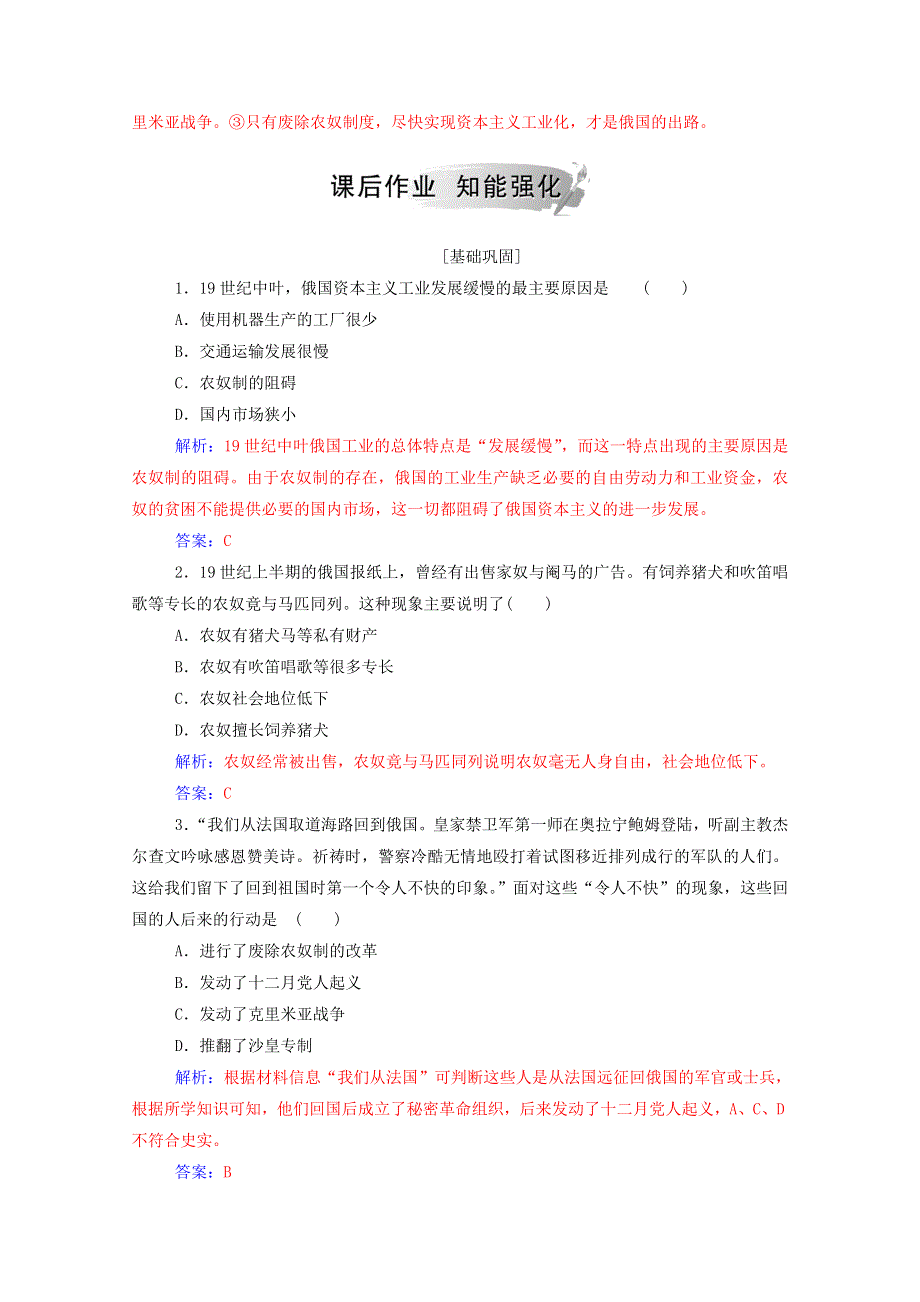 里米亚战争。③只有废除农奴制度，尽快实现资本主义工业化，才是俄国的出路。

课后作业　知能强化

[基础巩固]

1．19世纪中叶，俄国资本主义工业发展缓慢的最主要原因是　(　　)

A．使用机器生产的工厂很少

B．交通运输发展很慢

C．农奴制的阻碍

D．国内市场狭小

解析：19世纪中叶俄国工业的总体特点是“发展缓慢”，而这一特点出现的主要原因是农奴制的阻碍。由于农奴制的存在，俄国的工业生产缺乏必要的自由劳动力和工业资金，农奴的贫困不能提供必要的国内市场，这一切都阻碍了俄国资本主义的进一步发展。

答案：C

2．19世纪上半期的俄国报纸上，曾经有出售家奴与阉马的广告。有饲养猪犬和吹笛唱歌等专长的农奴竟与马匹同列。这种现象主要说明了(　　)

A．农奴有猪犬马等私有财产

B．农奴有吹笛唱歌等很多专长

C．农奴社会地位低下

D．农奴擅长饲养猪犬

解析：农奴经常被出售，农奴竟与马匹同列说明农奴毫无人身自由，社会地位低下。

答案：C

3．“我们从法国取道海路回到俄国。皇家禁卫军第一师在奥拉宁鲍姆登陆，听副主教杰尔查文吟咏感恩赞美诗。祈祷时，警察冷酷无情地殴打着试图移近排列成行的军队的人们。这给我们留下了回到祖国时第一个令人不快的印象。”面对这些“令人不快”的现象，这些回国的人后来的行动是　(　　)

A．进行了废除农奴制的改革

B．发动了十二月党人起义

C．发动了克里米亚战争

D．推翻了沙皇专制

解析：根据材料信息“我们从法国”可判断这些人是从法国远征回俄国的军官或士兵，根据所学知识可知，他们回国后成立了秘密革命组织，后来发动了十二月党人起义，A、C、D不符合史实。

答案：B